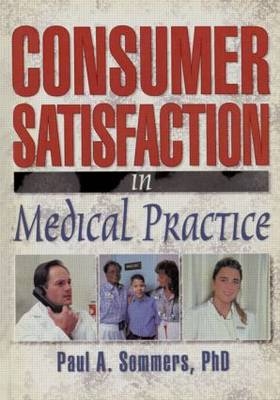 CONSUMER SATISFACTION

in

Medical Practice

Paul A. Sommers, PhD